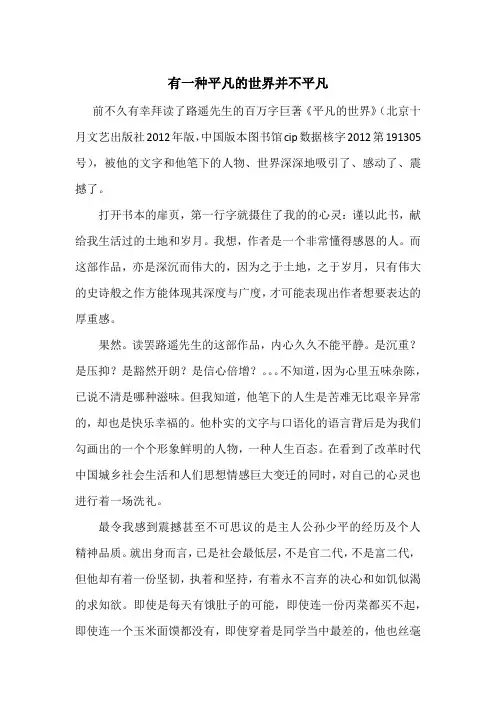 有一种平凡的世界并不平凡

前不久有幸拜读了路遥先生的百万字巨著《平凡的世界》（北京十月文艺出版社2012年版，中国版本图书馆cip数据核字2012第191305号），被他的文字和他笔下的人物、世界深深地吸引了、感动了、震撼了。

打开书本的扉页，第一行字就摄住了我的的心灵：谨以此书，献给我生活过的土地和岁月。我想，作者是一个非常懂得感恩的人。而这部作品，亦是深沉而伟大的，因为之于土地，之于岁月，只有伟大的史诗般之作方能体现其深度与广度，才可能表现出作者想要表达的厚重感。

果然。读罢路遥先生的这部作品，内心久久不能平静。是沉重？是压抑？是豁然开朗？是信心倍增？。。。不知道，因为心里五味杂陈，已说不清是哪种滋味。但我知道，他笔下的人生是苦难无比艰辛异常的，却也是快乐幸福的。他朴实的文字与口语化的语言背后是为我们勾画出的一个个形象鲜明的人物，一种人生百态。在看到了改革时代中国城乡社会生活和人们思想情感巨大变迁的同时，对自己的心灵也进行着一场洗礼。

最令我感到震撼甚至不可思议的是主人公孙少平的经历及个人精神品质。就出身而言，已是社会最低层，不是官二代，不是富二代，但他却有着一份坚韧，执着和坚持，有着永不言弃的决心和如饥似渴的求知欲。即使是每天有饿肚子的可能，即使连一份丙菜都买不起，即使连一个玉米面馍都没有，即使穿着是同学当中最差的，他也丝毫